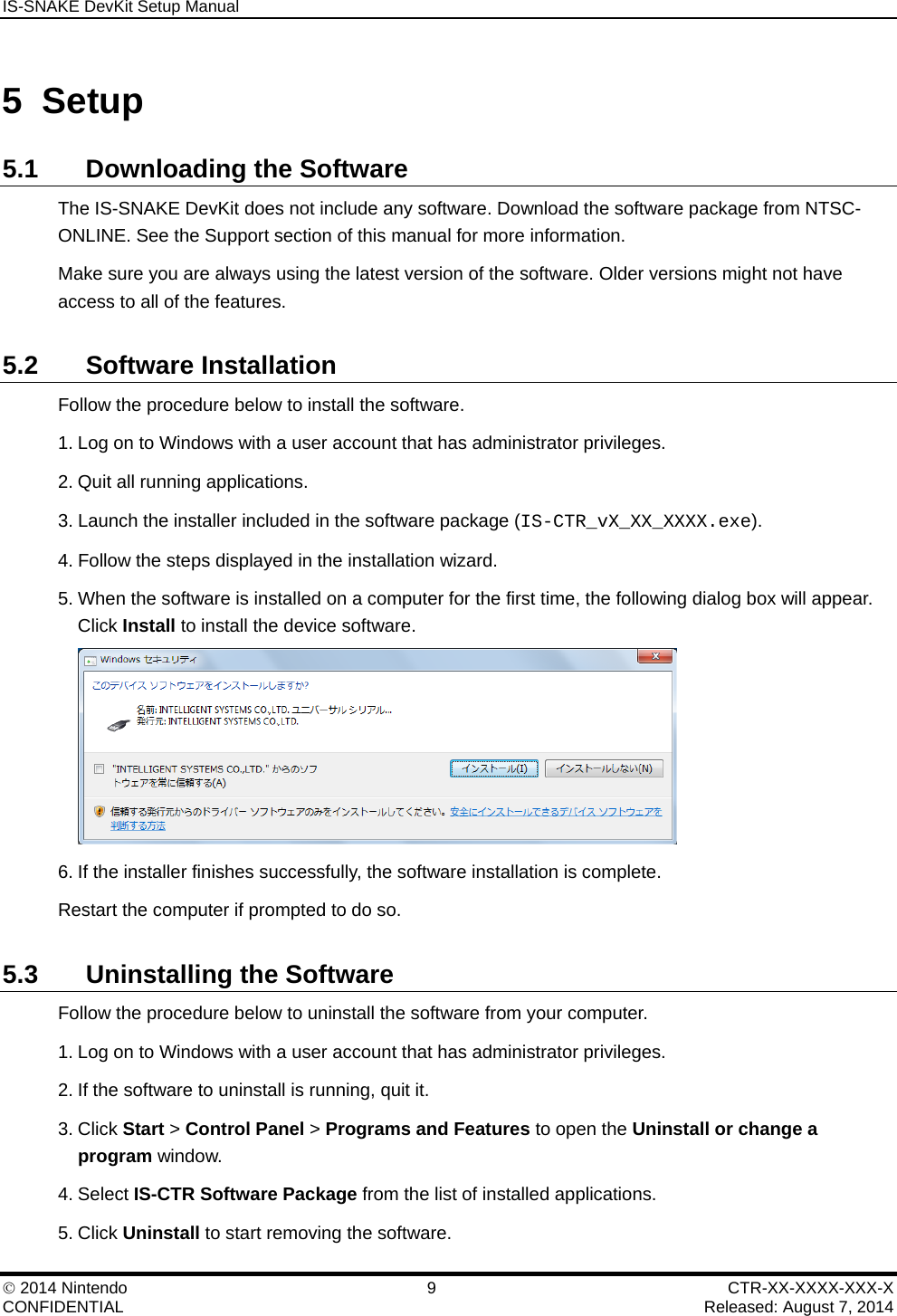 IS-SNAKE DevKit Setup Manual

5 Setup

5.1 Downloading the Software

The IS-SNAKE DevKit does not include any software. Download the software package from NTSC-ONLINE. See the Support section of this manual for more information.

Make sure you are always using the latest version of the software. Older versions might not have access to all of the features.

5.2 Software Installation

Follow the procedure below to install the software.

1. Log on to Windows with a user account that has administrator privileges.

2. Quit all running applications.

3. Launch the installer included in the software package (IS-CTR_vX_XX_XXXX.exe).

4. Follow the steps displayed in the installation wizard.

5. When the software is installed on a computer for the first time, the following dialog box will appear. Click Install to install the device software.

Windows セキュリティ

このデバイス ソフトウェアをインストールしますか?

名前: INTELLIGENT SYSTEMS CO.,LTD. ユニバーサル シリアル...
発行元: INTELLIGENT SYSTEMS CO.,LTD.

"INTELLIGENT SYSTEMS CO.,LTD." からのソフトウェアを常に信頼する(A)

インストール(I)

インストールしない(N)

信頼する発行元からのドライバー ソフトウェアのみをインストールしてください。安全にインストールできるデバイス ソフトウェアを判断する方法

6. If the installer finishes successfully, the software installation is complete.

Restart the computer if prompted to do so.

5.3 Uninstalling the Software

Follow the procedure below to uninstall the software from your computer.

1. Log on to Windows with a user account that has administrator privileges.

2. If the software to uninstall is running, quit it.

3. Click Start > Control Panel > Programs and Features to open the Uninstall or change a program window.

4. Select IS-CTR Software Package from the list of installed applications.

5. Click Uninstall to start removing the software.

© 2014 Nintendo
CONFIDENTIAL

9

CTR-XX-XXXX-XXX-X
Released: August 7, 2014